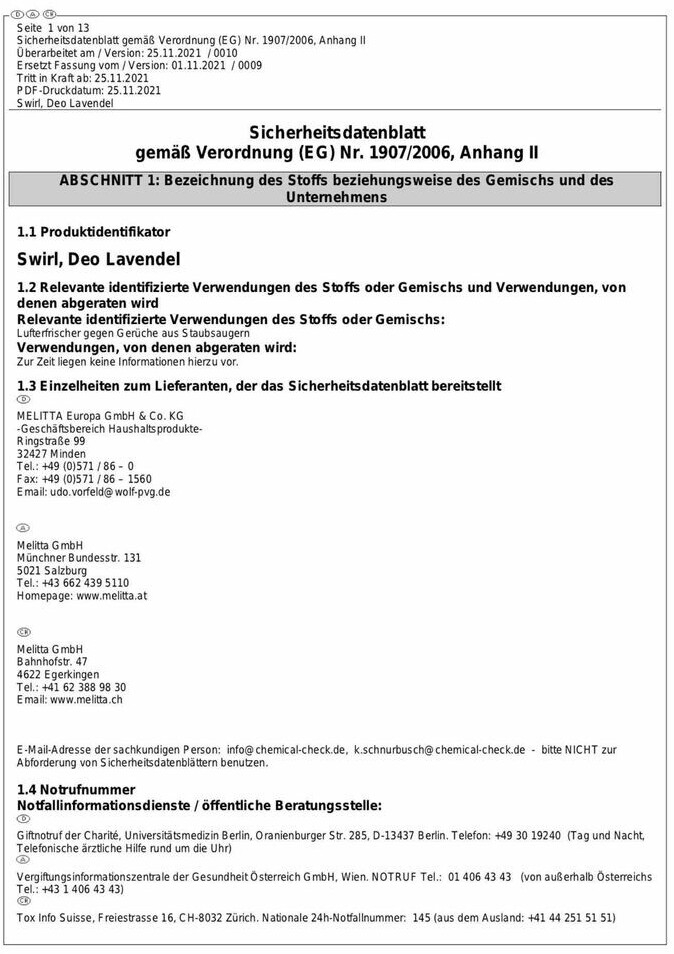 D A CH
Seite 1 von 13
Sicherheitsdatenblatt gemäß Verordnung (EG) Nr. 1907/2006, Anhang II
Überarbeitet am / Version: 25.11.2021 / 0010
Ersetzt Fassung vom / Version: 01.11.2021 / 0009
Tritt in Kraft ab: 25.11.2021
PDF-Druckdatum: 25.11.2021
Swirl, Deo Lavendel

Sicherheitsdatenblatt
gemäß Verordnung (EG) Nr. 1907/2006, Anhang II

ABSCHNITT 1: Bezeichnung des Stoffs beziehungsweise des Gemischs und des Unternehmens

1.1 Produktidentifikator

Swirl, Deo Lavendel

1.2 Relevante identifizierte Verwendungen des Stoffs oder Gemischs und Verwendungen, von denen abgeraten wird
Relevante identifizierte Verwendungen des Stoffs oder Gemischs:
Lufterfrischer gegen Gerüche aus Staubsaugern
Verwendungen, von denen abgeraten wird:
Zur Zeit liegen keine Informationen hierzu vor.

1.3 Einzelheiten zum Lieferanten, der das Sicherheitsdatenblatt bereitstellt
D
MELITTA Europa GmbH & Co. KG
-Geschäftsbereich Haushaltsprodukte-
Ringstraße 99
32427 Minden
Tel.: +49 (0)571 / 86 – 0
Fax: +49 (0)571 / 86 – 1560
Email: udo.vorfeld@wolf-pvg.de

A
Melitta GmbH
Münchner Bundesstr. 131
5021 Salzburg
Tel.: +43 662 439 5110
Homepage: www.melitta.at

CH
Melitta GmbH
Bahnhofstr. 47
4622 Egerkingen
Tel.: +41 62 388 98 30
Email: www.melitta.ch

E-Mail-Adresse der sachkundigen Person: info@chemical-check.de, k.schnurbusch@chemical-check.de - bitte NICHT zur Abforderung von Sicherheitsdatenblättern benutzen.

1.4 Notrufnummer
Notfallinformationsdienste / öffentliche Beratungsstelle:
D
Giftnotruf der Charité, Universitätsmedizin Berlin, Oranienburger Str. 285, D-13437 Berlin. Telefon: +49 30 19240 (Tag und Nacht, Telefonische ärztliche Hilfe rund um die Uhr)
A
Vergiftungsinformationszentrale der Gesundheit Österreich GmbH, Wien. NOTRUF Tel.: 01 406 43 43 (von außerhalb Österreichs Tel.: +43 1 406 43 43)
CH
Tox Info Suisse, Freiestrasse 16, CH-8032 Zürich. Nationale 24h-Notfallnummer: 145 (aus dem Ausland: +41 44 251 51 51)